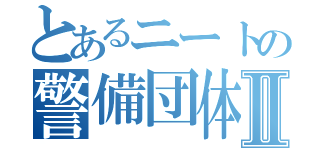 とあるニートの
警備団体Ⅱ